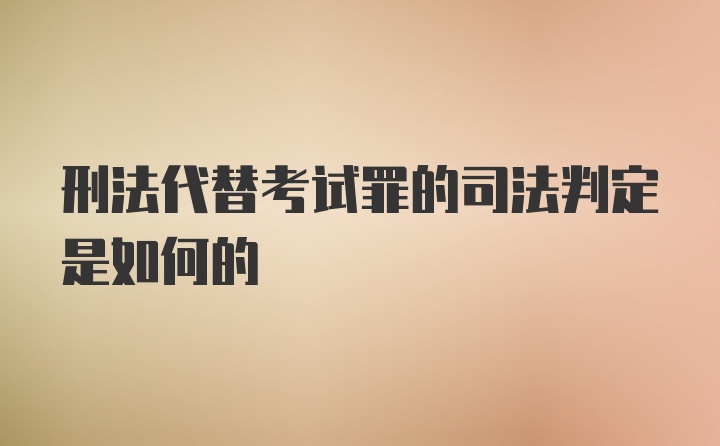 刑法代替考试罪的司法判定是如何的